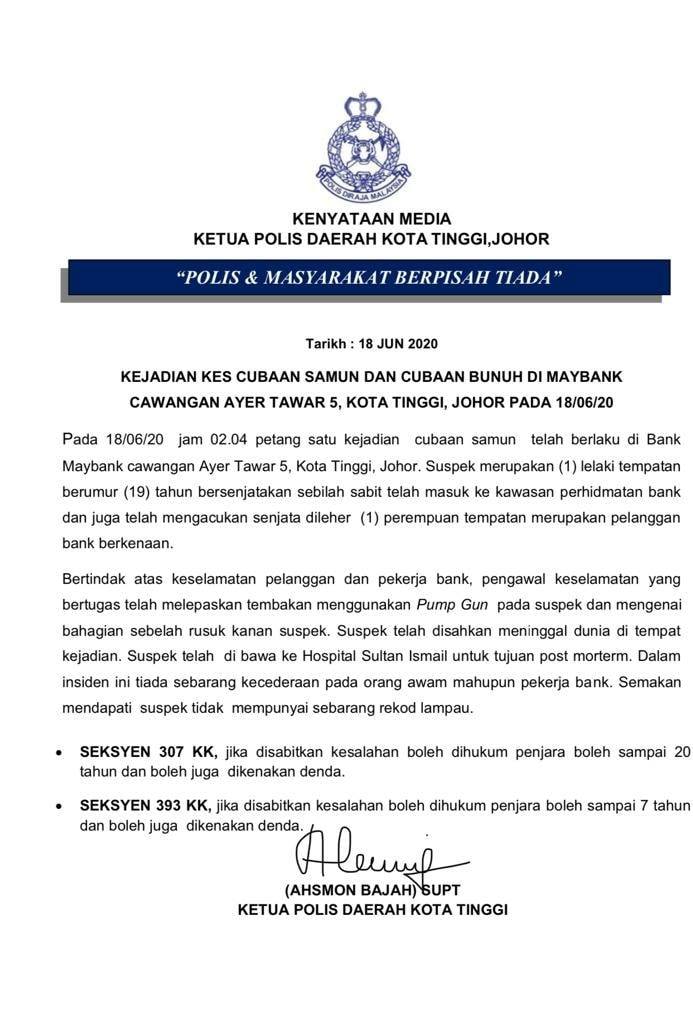 POLIS DIRAJA MALAYSIA

KENYATAAN MEDIA
KETUA POLIS DAERAH KOTA TINGGI,JOHOR

"POLIS & MASYARAKAT BERPISAH TIADA"

Tarikh : 18 JUN 2020

KEJADIAN KES CUBAAN SAMUN DAN CUBAAN BUNUH DI MAYBANK CAWANGAN AYER TAWAR 5, KOTA TINGGI, JOHOR PADA 18/06/20

Pada 18/06/20 jam 02.04 petang satu kejadian cubaan samun telah berlaku di Bank Maybank cawangan Ayer Tawar 5, Kota Tinggi, Johor. Suspek merupakan (1) lelaki tempatan berumur (19) tahun bersenjatakan sebilah sabit telah masuk ke kawasan perhidmatan bank dan juga telah mengacukan senjata dileher (1) perempuan tempatan merupakan pelanggan bank berkenaan.

Bertindak atas keselamatan pelanggan dan pekerja bank, pengawal keselamatan yang bertugas telah melepaskan tembakan menggunakan Pump Gun pada suspek dan mengenai bahagian sebelah rusuk kanan suspek. Suspek telah disahkan meninggal dunia di tempat kejadian. Suspek telah di bawa ke Hospital Sultan Ismail untuk tujuan post morterm. Dalam insiden ini tiada sebarang kecederaan pada orang awam mahupun pekerja bank. Semakan mendapati suspek tidak mempunyai sebarang rekod lampau.

• SEKSYEN 307 KK, jika disabitkan kesalahan boleh dihukum penjara boleh sampai 20 tahun dan boleh juga dikenakan denda.

• SEKSYEN 393 KK, jika disabitkan kesalahan boleh dihukum penjara boleh sampai 7 tahun dan boleh juga dikenakan denda.

(AHSMON BAJAH) SUPT
KETUA POLIS DAERAH KOTA TINGGI